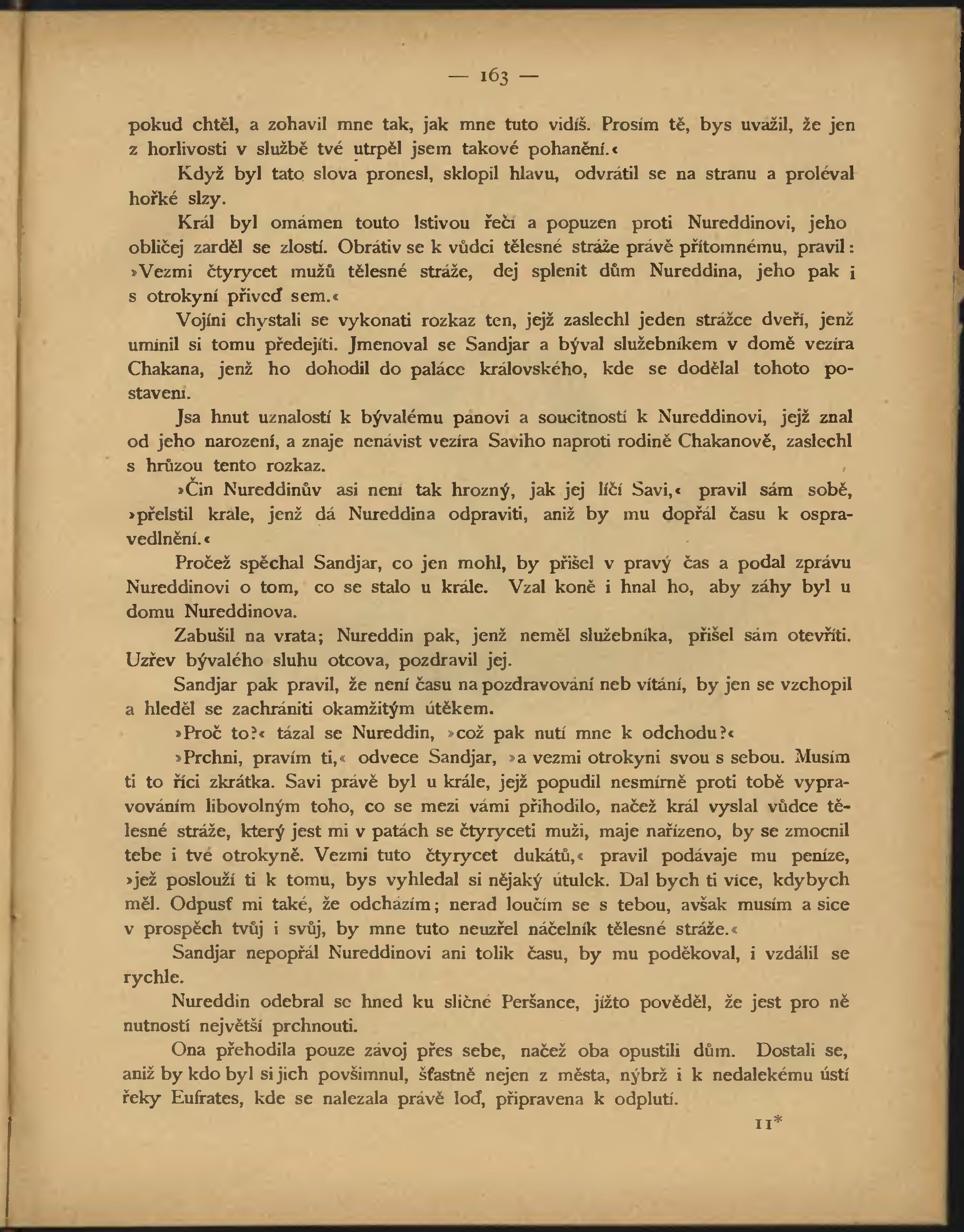 — 163 —

pokud chtěl, a zohavil mne tak, jak mne tuto vidíš. Prosím tě, bys uvažil, že jen z horlivosti v službě tvé utrpěl jsem takové pohanění.«

Když byl tato slova pronesl, sklopil hlavu, odvrátil se na stranu a proléval hořké slzy.

Král byl omámen touto lstivou řečí a popuzen proti Nureddinovi, jeho obličej zarděl se zlostí. Obrátiv se k vůdci tělesné stráže právě přítomnému, pravil: »Vezmi čtyrycet mužů tělesné stráže, dej splenit dům Nureddina, jeho pak i s otrokyní přiveď sem.«

Vojíni chystali se vykonati rozkaz ten, jejž zaslechl jeden strážce dveří, jenž umínil si tomu předejíti. Jmenoval se Sandjar a býval služebníkem v domě vezíra Chakana, jenž ho dohodil do paláce královského, kde se dodělal tohoto postavení.

Jsa hnut uznalostí k bývalému panovi a soucitností k Nureddinovi, jejž znal od jeho narození, a znaje nenávist vezíra Saviho naproti rodině Chakanově, zaslechl s hrůzou tento rozkaz.

»Čin Nureddinův asi není tak hrozný, jak jej líčí Savi,« pravil sám sobě, »přelstil krale, jenž dá Nureddina odpraviti, aniž by mu dopřál času k ospravedlnění.«

Pročež spěchal Sandjar, co jen mohl, by přišel v pravý čas a podal zprávu Nureddinovi o tom, co se stalo u krále. Vzal koně i hnal ho, aby záhy byl u domu Nureddinova.

Zabušil na vrata; Nureddin pak, jenž neměl služebníka, přišel sám otevříti. Uzřev bývalého sluhu otcova, pozdravil jej.

Sandjar pak pravil, že není času na pozdravování neb vítání, by jen se vzchopil a hleděl se zachrániti okamžitým útěkem.

»Proč to?« tázal se Nureddin, »což pak nutí mne k odchodu?«

»Prchni, pravím ti,« odvece Sandjar, »a vezmi otrokyni svou s sebou. Musím ti to říci zkrátka. Savi právě byl u krále, jejž popudil nesmírně proti tobě vypravováním libovolným toho, co se mezi vámi přihodilo, načež král vyslal vůdce tělesné stráže, který jest mi v patách se čtyryceti muži, maje nařízeno, by se zmocnil tebe i tvé otrokyně. Vezmi tuto čtyrycet dukátů,« pravil podávaje mu peníze, »jež poslouží ti k tomu, bys vyhledal si nějaký útulek. Dal bych ti více, kdybych měl. Odpusť mi také, že odcházím; nerad loučím se s tebou, avšak musím a sice v prospěch tvůj i svůj, by mne tuto neuzřel náčelník tělesné stráže.«

Sandjar nepopřál Nureddinovi ani tolik času, by mu poděkoval, i vzdálil se rychle.

Nureddin odebral se hned ku sličné Peršance, jížto pověděl, že jest pro ně nutností největší prchnouti.

Ona přehodila pouze závoj přes sebe, načež oba opustili dům. Dostali se, aniž by kdo byl si jich povšimnul, šťastně nejen z města, nýbrž i k nedalekému ústí řeky Eufrates, kde se nalezala právě loď, připravena k odplutí.

11*